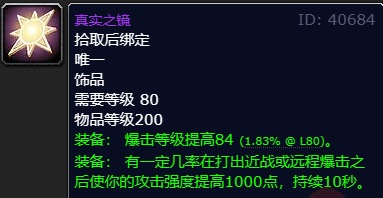 真实之镜
ID: 40684
拾取后绑定
唯一
饰品
需要等级 80
物品等级200
装备： 爆击等级提高84 (1.83% @ L80)。
装备： 有一定几率在打出近战或远程爆击之后使你的攻击强度提高1000点，持续10秒。